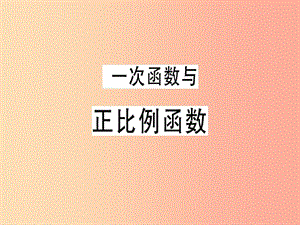 一次函数与

正比例函数